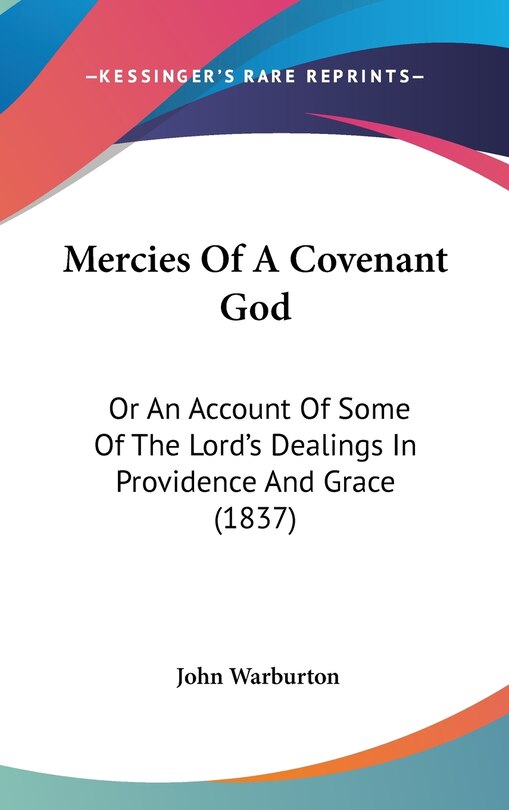 —KESSINGER'S RARE REPRINTS—

Mercies Of A Covenant God

Or An Account Of Some Of The Lord's Dealings In Providence And Grace (1837)

John Warburton